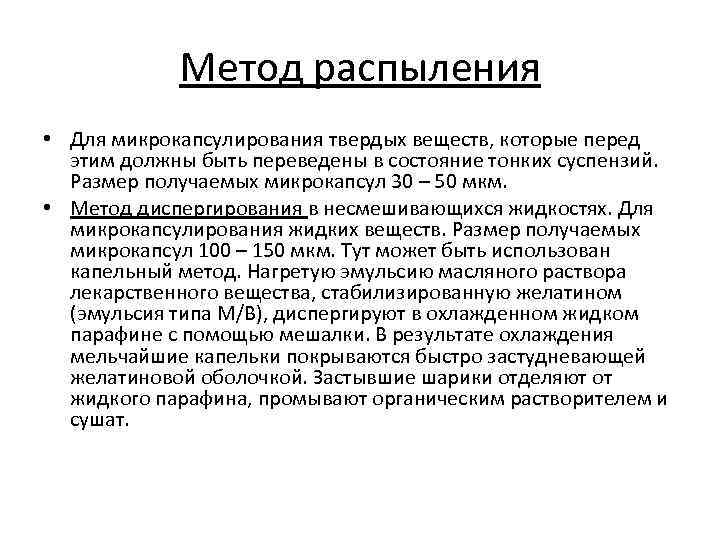 Метод распыления

• Для микрокапсулирования твердых веществ, которые перед этим должны быть переведены в состояние тонких суспензий. Размер получаемых микрокапсул 30 – 50 мкм.

• Метод диспергирования в несмешивающихся жидкостях. Для микрокапсулирования жидких веществ. Размер получаемых микрокапсул 100 – 150 мкм. Тут может быть использован капельный метод. Нагретую эмульсию масляного раствора лекарственного вещества, стабилизированную желатином (эмульсия типа М/В), диспергируют в охлажденном жидком парафине с помощью мешалки. В результате охлаждения мельчайшие капельки покрываются быстро застудневающей желатиновой оболочкой. Застывшие шарики отделяют от жидкого парафина, промывают органическим растворителем и сушат.